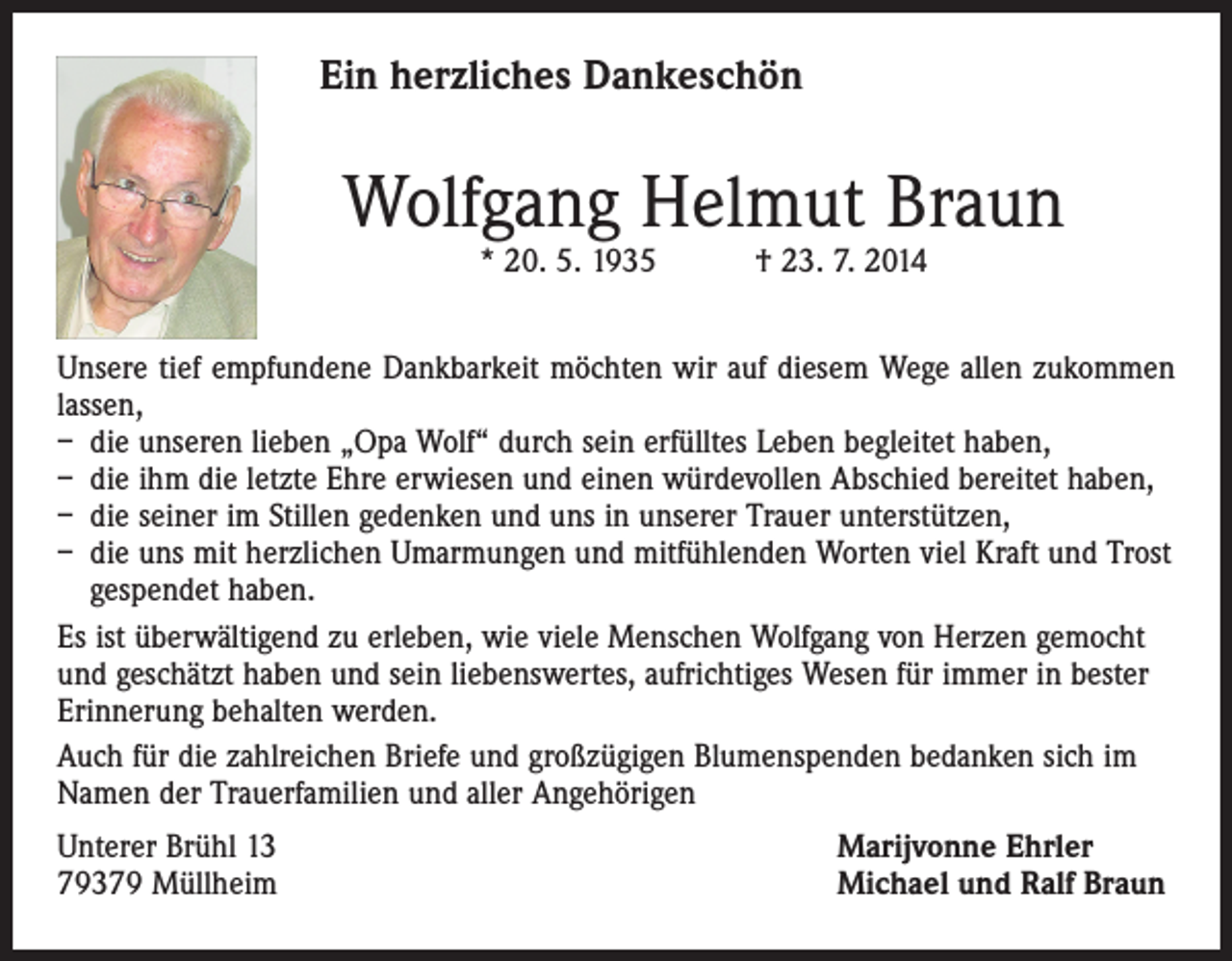 Ein herzliches Dankeschön

Wolfgang Helmut Braun

* 20. 5. 1935 † 23. 7. 2014

Unsere tief empfundene Dankbarkeit möchten wir auf diesem Wege allen zukommen lassen,
– die unseren lieben „Opa Wolf“ durch sein erfülltes Leben begleitet haben,
– die ihm die letzte Ehre erwiesen und einen würdevollen Abschied bereitet haben,
– die seiner im Stillen gedenken und uns in unserer Trauer unterstützen,
– die uns mit herzlichen Umarmungen und mitfühlenden Worten viel Kraft und Trost gespendet haben.

Es ist überwältigend zu erleben, wie viele Menschen Wolfgang von Herzen gemocht und geschätzt haben und sein liebenswertes, aufrichtiges Wesen für immer in bester Erinnerung behalten werden.

Auch für die zahlreichen Briefe und großzügigen Blumenspenden bedanken sich im Namen der Trauerfamilien und aller Angehörigen

Unterer Brühl 13
79379 Müllheim

Marijvonne Ehrler
Michael und Ralf Braun